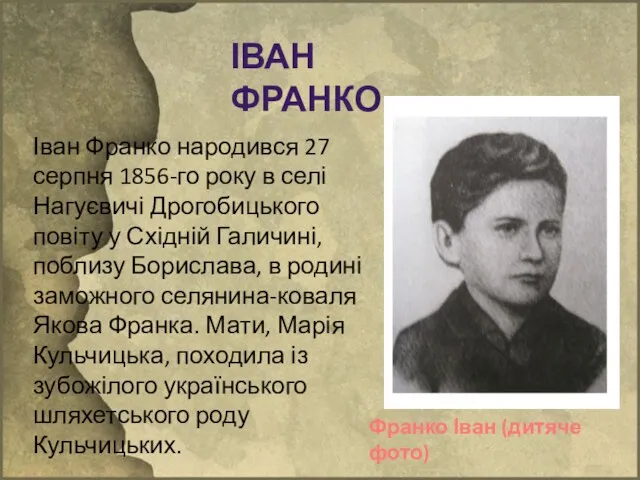 ІВАН ФРАНКО

Іван Франко народився 27 серпня 1856-го року в селі Нагуєвичі Дрогобицького повіту у Східній Галичині, поблизу Борислава, в родині заможного селянина-коваля Якова Франка. Мати, Марія Кульчицька, походила із зубожілого українського шляхетського роду Кульчицьких.

Франко Іван (дитяче фото)